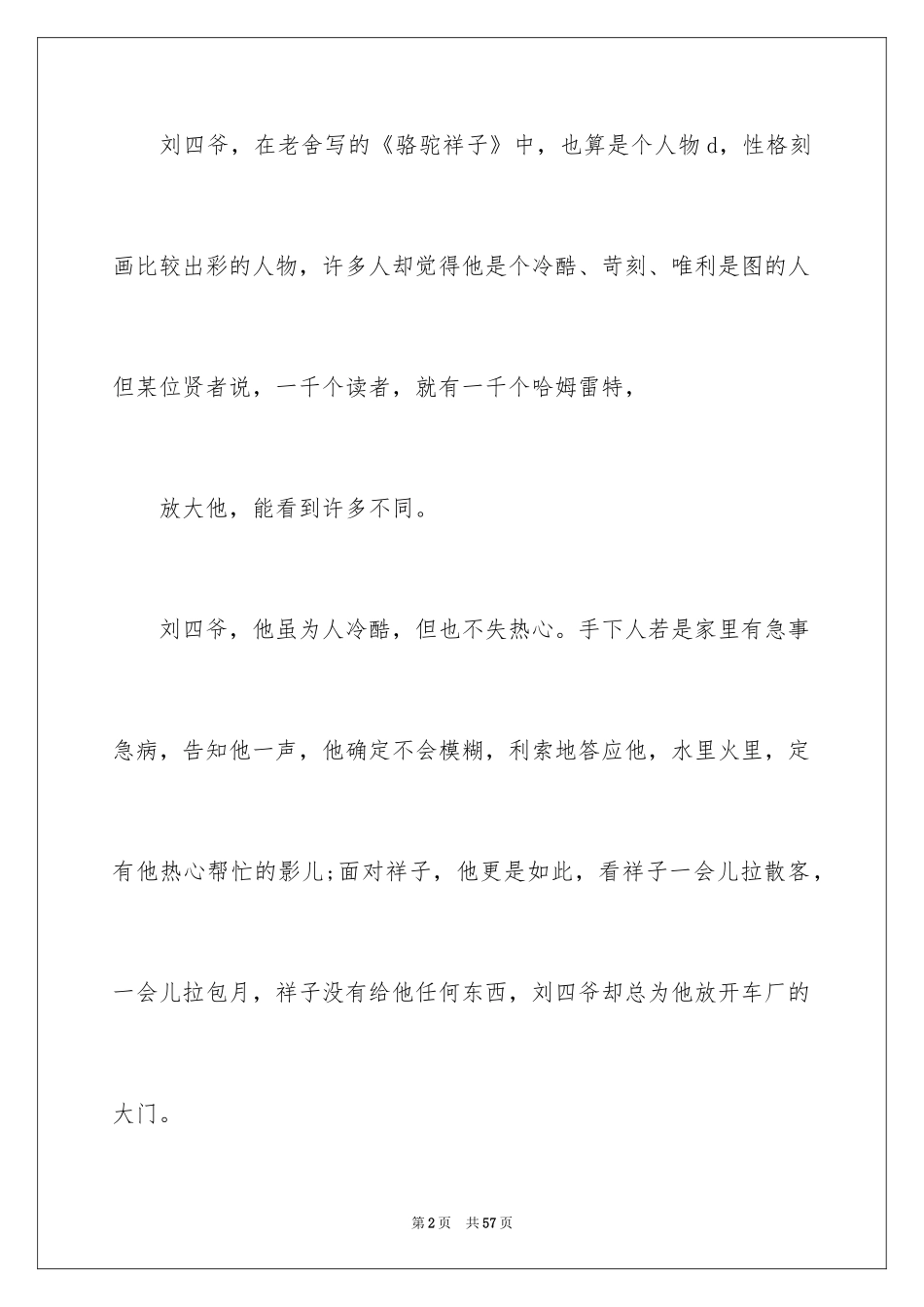 刘四爷，在老舍写的《骆驼祥子》中，也算是个人物 d，性格刻画比较出彩的人物，许多人却觉得他是个冷酷、苛刻、唯利是图的人但某位贤者说，一千个读者，就有一千个哈姆雷特，

放大他，能看到许多不同。

刘四爷，他虽为人冷酷，但也不失热心。手下人若是家里有急事急病，告知他一声，他确定不会模糊，利索地答应他，水里火里，定有他热心帮忙的影儿;面对祥子，他更是如此，看祥子一会儿拉散客，一会儿拉包月，祥子没有给他任何东西，刘四爷却总为他放开车厂的大门。

第 2 页　共 57 页